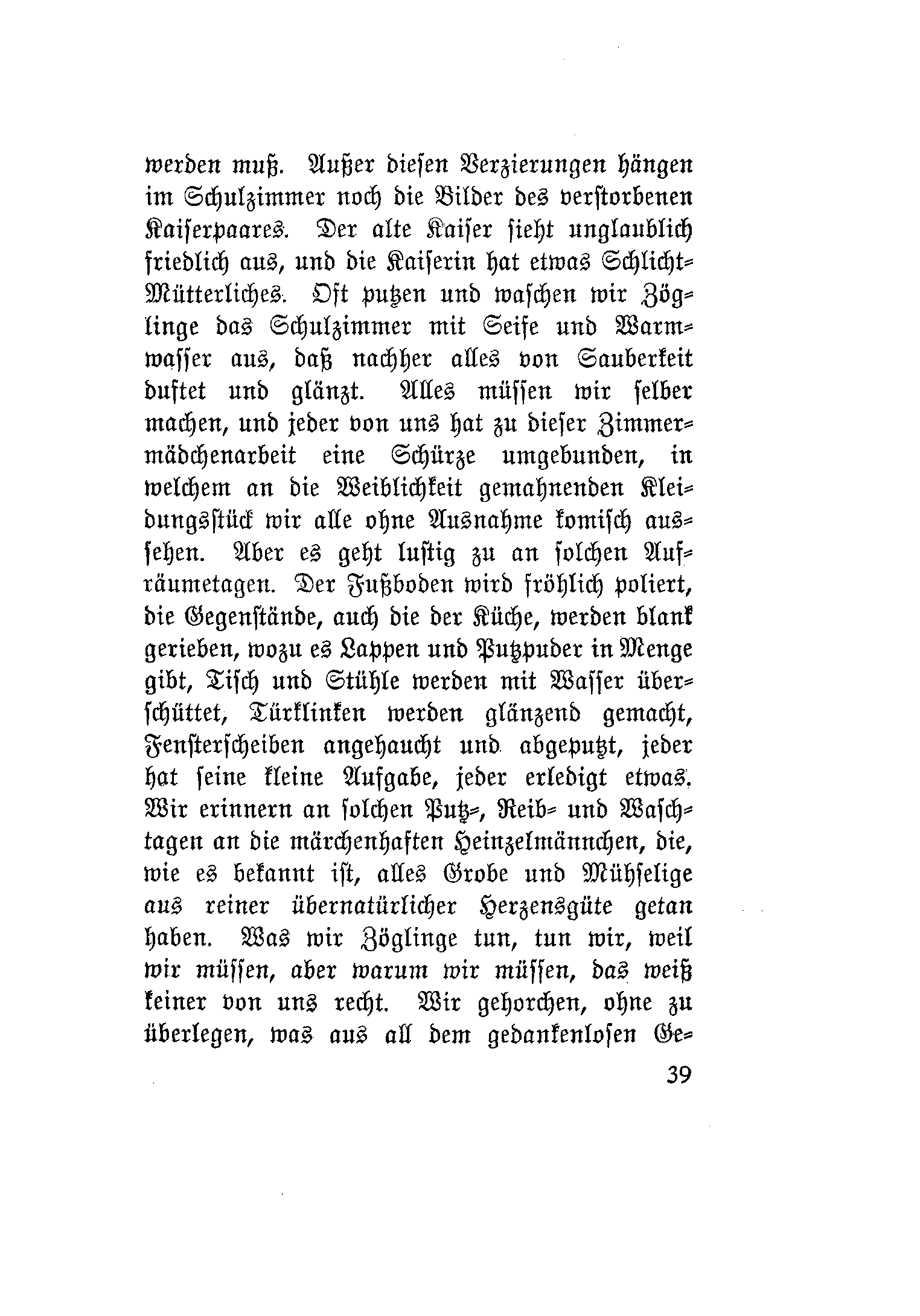 werden muß. Außer diesen Verzierungen hängen im Schulzimmer noch die Bilder des verstorbenen Kaiserpaares. Der alte Kaiser sieht unglaublich friedlich aus, und die Kaiserin hat etwas Schlicht-Mütterliches. Oft putzen und waschen wir Zöglinge das Schulzimmer mit Seife und Warmwasser aus, daß nachher alles von Sauberkeit duftet und glänzt. Alles müssen wir selber machen, und jeder von uns hat zu dieser Zimmermädchenarbeit eine Schürze umgebunden, in welchem an die Weiblichkeit gemahnenden Kleidungsstück wir alle ohne Ausnahme komisch aussehen. Aber es geht lustig zu an solchen Aufräumetagen. Der Fußboden wird fröhlich poliert, die Gegenstände, auch die der Küche, werden blank gerieben, wozu es Lappen und Putzpuder in Menge gibt, Tisch und Stühle werden mit Wasser überschüttet, Türklinken werden glänzend gemacht, Fensterscheiben angehaucht und abgeputzt, jeder hat seine kleine Aufgabe, jeder erledigt etwas. Wir erinnern an solchen Putz-, Reib- und Waschtagen an die märchenhaften Heinzelmännchen, die, wie es bekannt ist, alles Grobe und Mühselige aus reiner übernatürlicher Herzensgüte getan haben. Was wir Zöglinge tun, tun wir, weil wir müssen, aber warum wir müssen, das weiß keiner von uns recht. Wir gehorchen, ohne zu überlegen, was aus all dem gedankenlosen Ge-

39